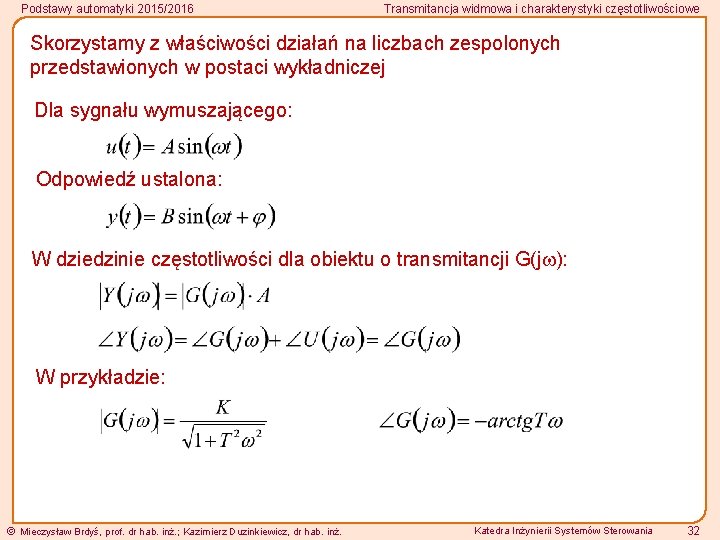 Podstawy automatyki 2015/2016

Transmitancja widmowa i charakterystyki częstotliwościowe

Skorzystamy z właściwości działań na liczbach zespolonych przedstawionych w postaci wykładniczej

Dla sygnału wymuszającego:

$u(t) = A\sin(\omega t)$

Odpowiedź ustalona:

$y(t) = B\sin(\omega t + \varphi)$

W dziedzinie częstotliwości dla obiektu o transmitancji G(jω):

$|Y(j\omega)| = |G(j\omega)| \cdot A$

$\angle Y(j\omega) = \angle G(j\omega) + \angle U(j\omega) = \angle G(j\omega)$

W przykładzie:

$|G(j\omega)| = \frac{K}{\sqrt{1+T^2\omega^2}}$

$\angle G(j\omega) = -arctgT\omega$

© Mieczysław Brdyś, prof. dr hab. inż.; Kazimierz Duzinkiewicz, dr hab. inż.

Katedra Inżynierii Systemów Sterowania

32